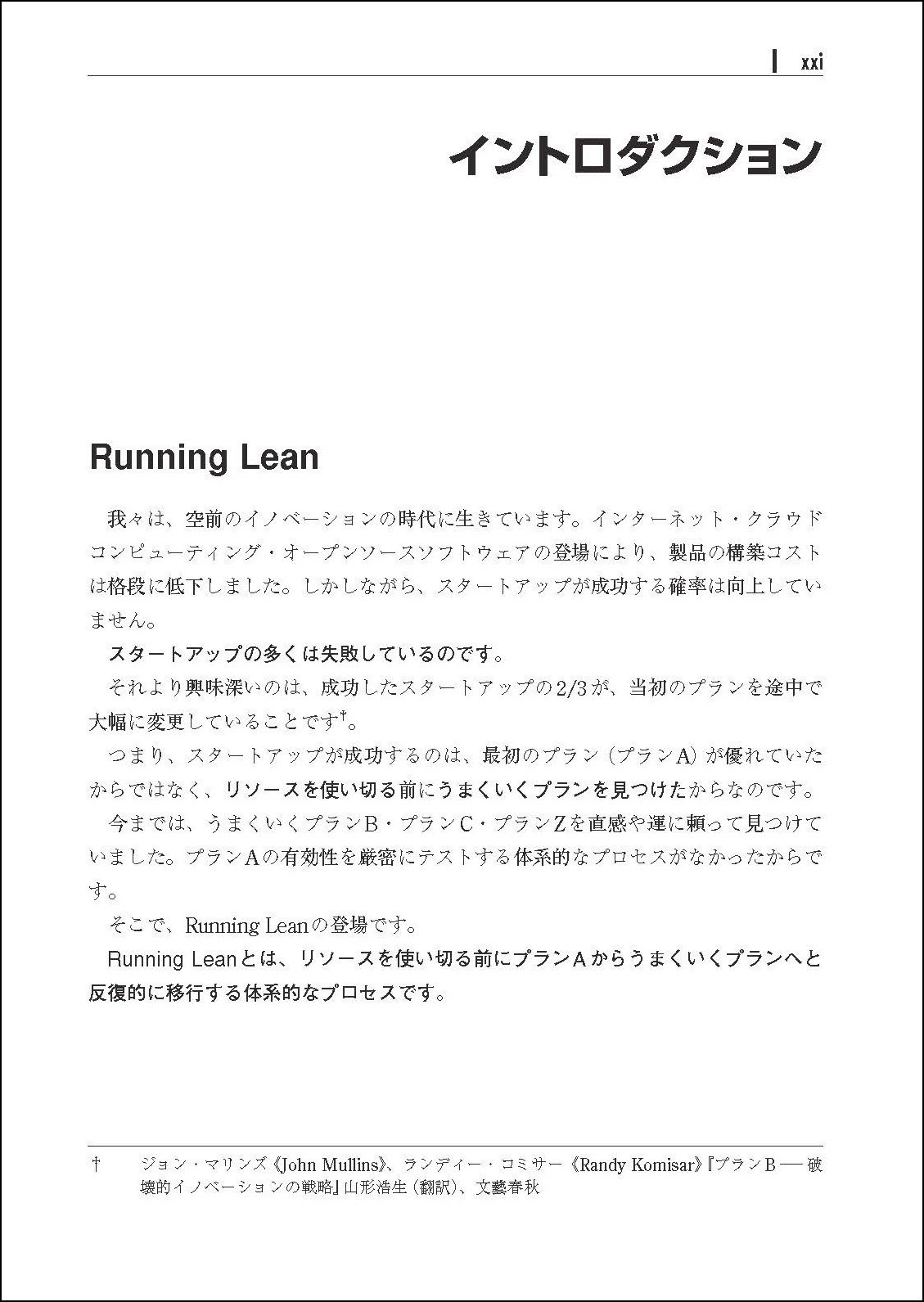 xxi

イントロダクション

Running Lean

我々は、空前のイノベーションの時代に生きています。インターネット・クラウドコンピューティング・オープンソースソフトウェアの登場により、製品の構築コストは格段に低下しました。しかしながら、スタートアップが成功する確率は向上していません。

スタートアップの多くは失敗しているのです。

それより興味深いのは、成功したスタートアップの2/3が、当初のプランを途中で大幅に変更していることです†。

つまり、スタートアップが成功するのは、最初のプラン（プランA）が優れていたからではなく、リソースを使い切る前にうまくいくプランを見つけたからなのです。

今までは、うまくいくプランB・プランC・プランZを直感や運に頼って見つけていました。プランAの有効性を厳密にテストする体系的なプロセスがなかったからです。

そこで、Running Leanの登場です。

Running Leanとは、リソースを使い切る前にプランAからうまくいくプランへと反復的に移行する体系的なプロセスです。

† ジョン・マリンズ《John Mullins》、ランディー・コミサー《Randy Komisar》『プランB ── 破壊的イノベーションの戦略』山形浩生（翻訳）、文藝春秋